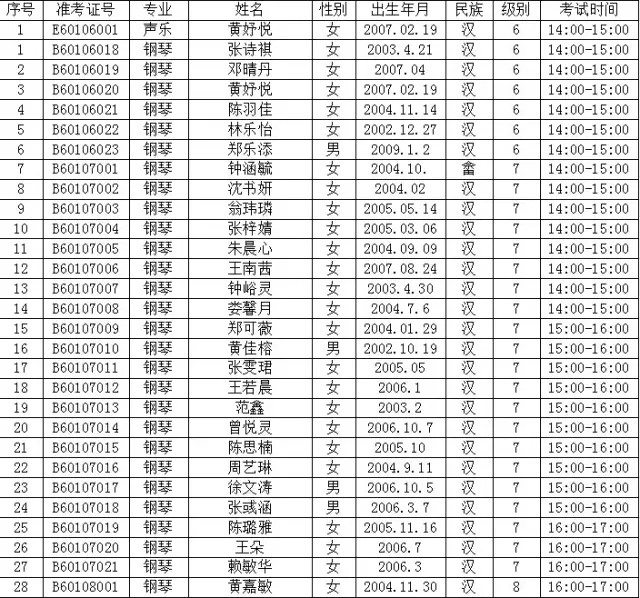 | 序号 | 准考证号 | 专业 | 姓名 | 性别 | 出生年月 | 民族 | 级别 | 考试时间 |
|---|---|---|---|---|---|---|---|---|
| 1 | E60106001 | 声乐 | 黄妤悦 | 女 | 2007.02.19 | 汉 | 6 | 14:00-15:00 |
| 1 | B60106018 | 钢琴 | 张诗祺 | 女 | 2003.4.21 | 汉 | 6 | 14:00-15:00 |
| 2 | B60106019 | 钢琴 | 邓晴丹 | 女 | 2007.04 | 汉 | 6 | 14:00-15:00 |
| 3 | B60106020 | 钢琴 | 黄妤悦 | 女 | 2007.02.19 | 汉 | 6 | 14:00-15:00 |
| 4 | B60106021 | 钢琴 | 陈羽佳 | 女 | 2004.11.14 | 汉 | 6 | 14:00-15:00 |
| 5 | B60106022 | 钢琴 | 林乐怡 | 女 | 2002.12.27 | 汉 | 6 | 14:00-15:00 |
| 6 | B60106023 | 钢琴 | 郑乐添 | 男 | 2009.1.2 | 汉 | 6 | 14:00-15:00 |
| 7 | B60107001 | 钢琴 | 钟涵毓 | 女 | 2004.10. | 畲 | 7 | 14:00-15:00 |
| 8 | B60107002 | 钢琴 | 沈书妍 | 女 | 2004.02 | 汉 | 7 | 14:00-15:00 |
| 9 | B60107003 | 钢琴 | 翁玮璘 | 女 | 2005.05.14 | 汉 | 7 | 14:00-15:00 |
| 10 | B60107004 | 钢琴 | 张梓婧 | 女 | 2005.03.06 | 汉 | 7 | 14:00-15:00 |
| 11 | B60107005 | 钢琴 | 朱晨心 | 女 | 2004.09.09 | 汉 | 7 | 14:00-15:00 |
| 12 | B60107006 | 钢琴 | 王南茜 | 女 | 2007.08.24 | 汉 | 7 | 14:00-15:00 |
| 13 | B60107007 | 钢琴 | 钟峪灵 | 女 | 2003.4.30 | 汉 | 7 | 14:00-15:00 |
| 14 | B60107008 | 钢琴 | 娄馨月 | 女 | 2004.7.6 | 汉 | 7 | 14:00-15:00 |
| 15 | B60107009 | 钢琴 | 郑可薇 | 女 | 2004.01.29 | 汉 | 7 | 15:00-16:00 |
| 16 | B60107010 | 钢琴 | 黄佳榕 | 男 | 2002.10.19 | 汉 | 7 | 15:00-16:00 |
| 17 | B60107011 | 钢琴 | 张雯珺 | 女 | 2005.05 | 汉 | 7 | 15:00-16:00 |
| 18 | B60107012 | 钢琴 | 王若晨 | 女 | 2006.1 | 汉 | 7 | 15:00-16:00 |
| 19 | B60107013 | 钢琴 | 范鑫 | 女 | 2003.2 | 汉 | 7 | 15:00-16:00 |
| 20 | B60107014 | 钢琴 | 曾悦灵 | 女 | 2006.10.7 | 汉 | 7 | 15:00-16:00 |
| 21 | B60107015 | 钢琴 | 陈思楠 | 女 | 2005.10 | 汉 | 7 | 15:00-16:00 |
| 22 | B60107016 | 钢琴 | 周艺琳 | 女 | 2004.9.11 | 汉 | 7 | 15:00-16:00 |
| 23 | B60107017 | 钢琴 | 徐文涛 | 男 | 2006.10.5 | 汉 | 7 | 15:00-16:00 |
| 24 | B60107018 | 钢琴 | 张彧涵 | 男 | 2006.3.7 | 汉 | 7 | 15:00-16:00 |
| 25 | B60107019 | 钢琴 | 陈璐雅 | 女 | 2005.11.16 | 汉 | 7 | 16:00-17:00 |
| 26 | B60107020 | 钢琴 | 王朵 | 女 | 2006.7 | 汉 | 7 | 16:00-17:00 |
| 27 | B60107021 | 钢琴 | 赖敏华 | 女 | 2006.3 | 汉 | 7 | 16:00-17:00 |
| 28 | B60108001 | 钢琴 | 黄嘉敏 | 女 | 2004.11.30 | 汉 | 8 | 16:00-17:00 |